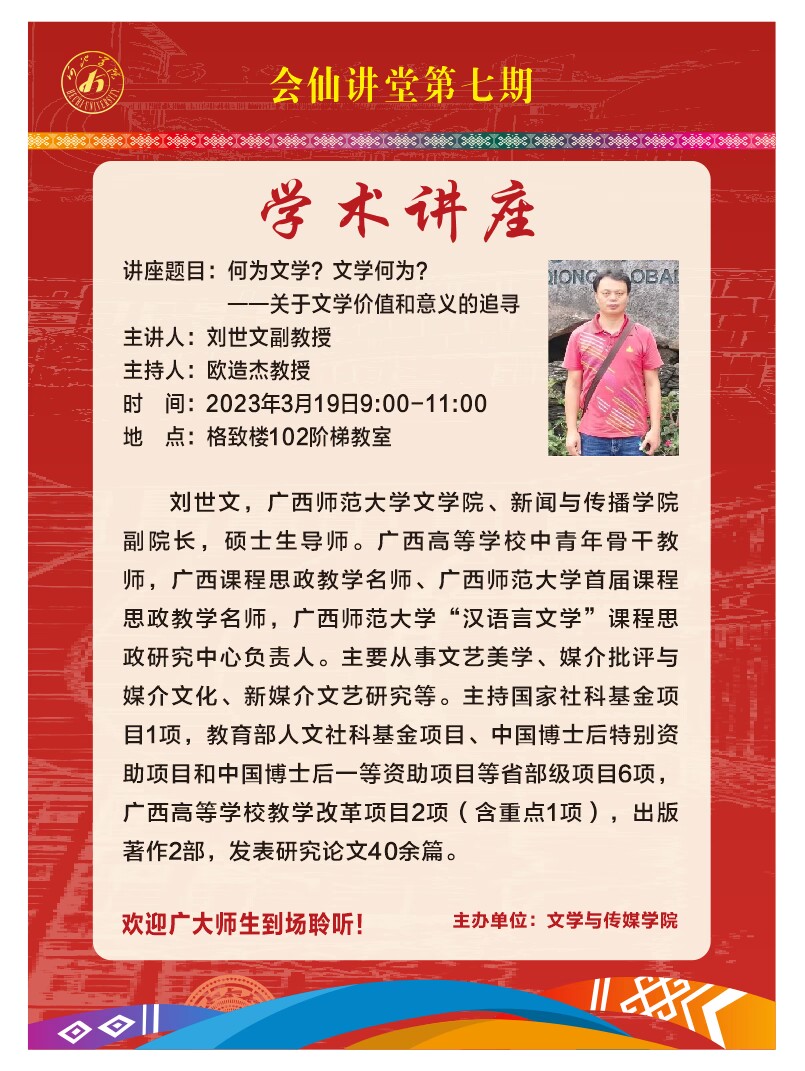 会仙讲堂第七期

学术讲座

讲座题目：何为文学？文学何为？
——关于文学价值和意义的追寻
主讲人：刘世文副教授
主持人：欧造杰教授
时 间：2023年3月19日9:00-11:00
地 点：格致楼102阶梯教室

刘世文，广西师范大学文学院、新闻与传播学院副院长，硕士生导师。广西高等学校中青年骨干教师，广西课程思政教学名师、广西师范大学首届课程思政教学名师，广西师范大学“汉语言文学”课程思政研究中心负责人。主要从事文艺美学、媒介批评与媒介文化、新媒介文艺研究等。主持国家社科基金项目1项，教育部人文社科基金项目、中国博士后特别资助项目和中国博士后一等资助项目等省部级项目6项，广西高等学校教学改革项目2项（含重点1项），出版著作2部，发表研究论文40余篇。

欢迎广大师生到场聆听！

主办单位：文学与传媒学院